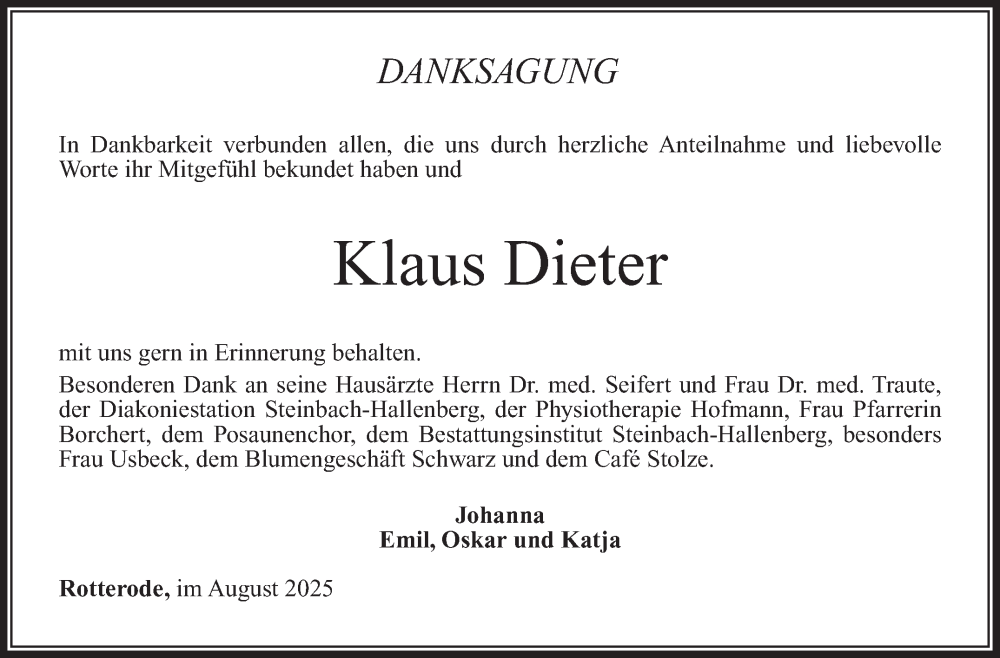 DANKSAGUNG

In Dankbarkeit verbunden allen, die uns durch herzliche Anteilnahme und liebevolle Worte ihr Mitgefühl bekundet haben und

Klaus Dieter

mit uns gern in Erinnerung behalten.

Besonderen Dank an seine Hausärzte Herrn Dr. med. Seifert und Frau Dr. med. Traute, der Diakoniestation Steinbach-Hallenberg, der Physiotherapie Hofmann, Frau Pfarrerin Borchert, dem Posaunenchor, dem Bestattungsinstitut Steinbach-Hallenberg, besonders Frau Usbeck, dem Blumengeschäft Schwarz und dem Café Stolze.

Johanna
Emil, Oskar und Katja

Rotterode, im August 2025